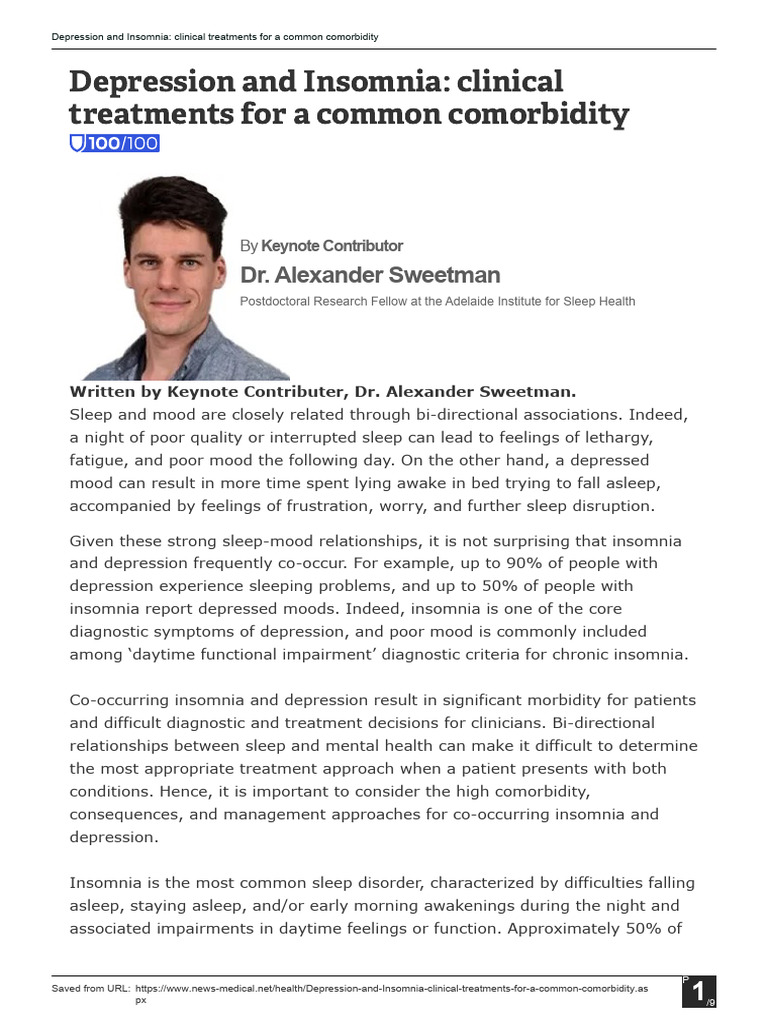 Depression and Insomnia: clinical treatments for a common comorbidity

Depression and Insomnia: clinical treatments for a common comorbidity

100/100

By Keynote Contributor

Dr. Alexander Sweetman

Postdoctoral Research Fellow at the Adelaide Institute for Sleep Health

Written by Keynote Contributer, Dr. Alexander Sweetman.

Sleep and mood are closely related through bi-directional associations. Indeed, a night of poor quality or interrupted sleep can lead to feelings of lethargy, fatigue, and poor mood the following day. On the other hand, a depressed mood can result in more time spent lying awake in bed trying to fall asleep, accompanied by feelings of frustration, worry, and further sleep disruption.

Given these strong sleep-mood relationships, it is not surprising that insomnia and depression frequently co-occur. For example, up to 90% of people with depression experience sleeping problems, and up to 50% of people with insomnia report depressed moods. Indeed, insomnia is one of the core diagnostic symptoms of depression, and poor mood is commonly included among 'daytime functional impairment' diagnostic criteria for chronic insomnia.

Co-occurring insomnia and depression result in significant morbidity for patients and difficult diagnostic and treatment decisions for clinicians. Bi-directional relationships between sleep and mental health can make it difficult to determine the most appropriate treatment approach when a patient presents with both conditions. Hence, it is important to consider the high comorbidity, consequences, and management approaches for co-occurring insomnia and depression.

Insomnia is the most common sleep disorder, characterized by difficulties falling asleep, staying asleep, and/or early morning awakenings during the night and associated impairments in daytime feelings or function. Approximately 50% of

Saved from URL: https://www.news-medical.net/health/Depression-and-Insomnia-clinical-treatments-for-a-common-comorbidity.aspx

P 1 /9